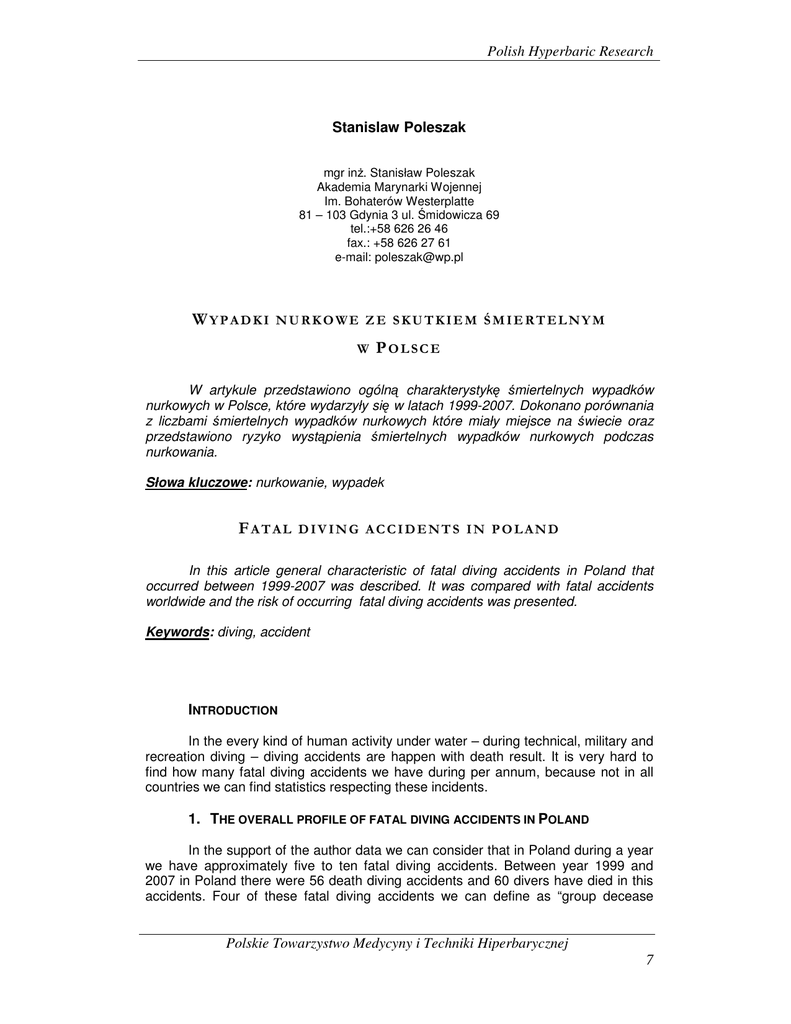 Polish Hyperbaric Research

Stanislaw Poleszak

mgr inż. Stanisław Poleszak
Akademia Marynarki Wojennej
Im. Bohaterów Westerplatte
81 – 103 Gdynia 3 ul. Śmidowicza 69
tel.:+58 626 26 46
fax.: +58 626 27 61
e-mail: poleszak@wp.pl

WYPADKI NURKOWE ZE SKUTKIEM ŚMIERTELNYM

W POLSCE

W artykule przedstawiono ogólną charakterystykę śmiertelnych wypadków nurkowych w Polsce, które wydarzyły się w latach 1999-2007. Dokonano porównania z liczbami śmiertelnych wypadków nurkowych które miały miejsce na świecie oraz przedstawiono ryzyko wystąpienia śmiertelnych wypadków nurkowych podczas nurkowania.

Słowa kluczowe: nurkowanie, wypadek

FATAL DIVING ACCIDENTS IN POLAND

In this article general characteristic of fatal diving accidents in Poland that occurred between 1999-2007 was described. It was compared with fatal accidents worldwide and the risk of occurring fatal diving accidents was presented.

Keywords: diving, accident

INTRODUCTION

In the every kind of human activity under water – during technical, military and recreation diving – diving accidents are happen with death result. It is very hard to find how many fatal diving accidents we have during per annum, because not in all countries we can find statistics respecting these incidents.

1. THE OVERALL PROFILE OF FATAL DIVING ACCIDENTS IN POLAND

In the support of the author data we can consider that in Poland during a year we have approximately five to ten fatal diving accidents. Between year 1999 and 2007 in Poland there were 56 death diving accidents and 60 divers have died in this accidents. Four of these fatal diving accidents we can define as "group decease

Polskie Towarzystwo Medycyny i Techniki Hiperbarycznej

7